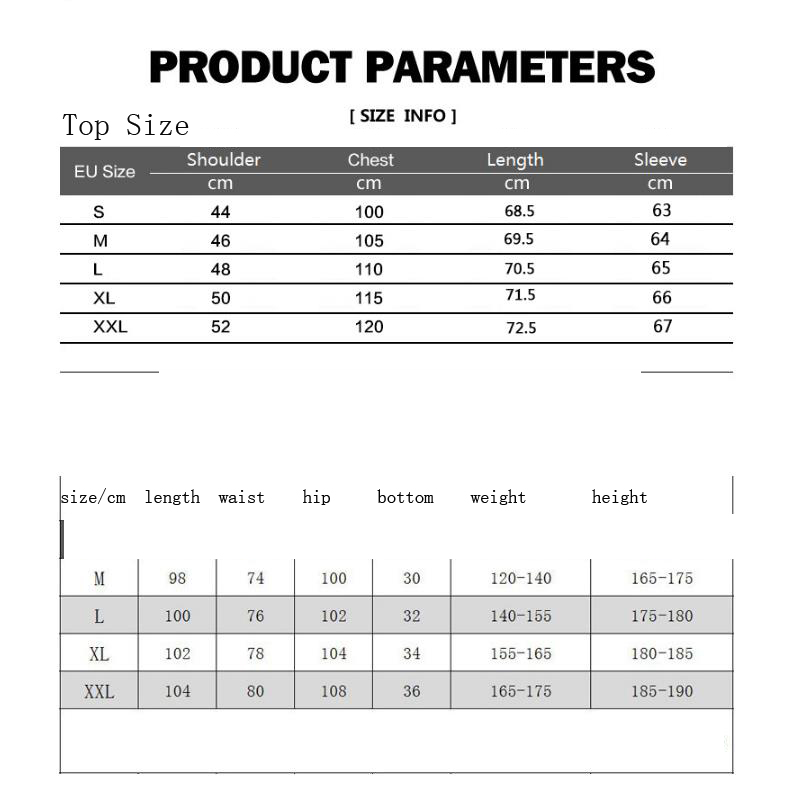 PRODUCT PARAMETERS

Top Size

[ SIZE INFO ]

| EU Size | Shoulder cm | Chest cm | Length cm | Sleeve cm |
|---|---|---|---|---|
| S | 44 | 100 | 68.5 | 63 |
| M | 46 | 105 | 69.5 | 64 |
| L | 48 | 110 | 70.5 | 65 |
| XL | 50 | 115 | 71.5 | 66 |
| XXL | 52 | 120 | 72.5 | 67 |

| size/cm | length | waist | hip | bottom | weight | height |
|---|---|---|---|---|---|---|
| M | 98 | 74 | 100 | 30 | 120-140 | 165-175 |
| L | 100 | 76 | 102 | 32 | 140-155 | 175-180 |
| XL | 102 | 78 | 104 | 34 | 155-165 | 180-185 |
| XXL | 104 | 80 | 108 | 36 | 165-175 | 185-190 |